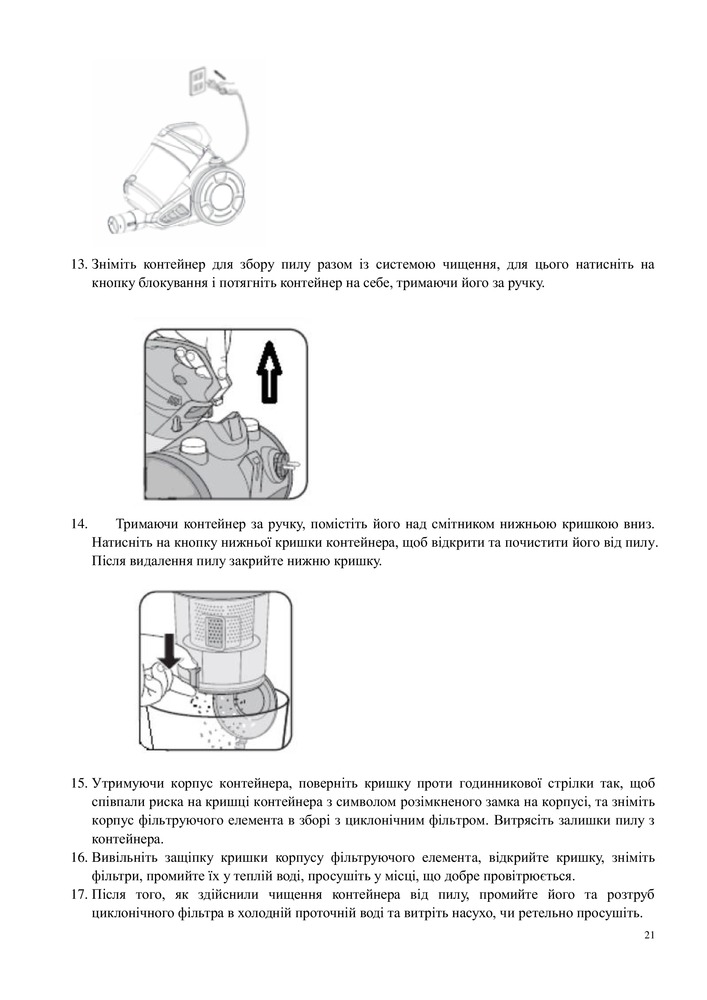 13. Зніміть контейнер для збору пилу разом із системою чищення, для цього натисніть на кнопку блокування і потягніть контейнер на себе, тримаючи його за ручку.

14. Тримаючи контейнер за ручку, помістіть його над смітником нижньою кришкою вниз. Натисніть на кнопку нижньої кришки контейнера, щоб відкрити та почистити його від пилу. Після видалення пилу закрийте нижню кришку.

15. Утримуючи корпус контейнера, поверніть кришку проти годинникової стрілки так, щоб співпали риска на кришці контейнера з символом розімкненого замка на корпусі, та зніміть корпус фільтруючого елемента в зборі з циклонічним фільтром. Витрясіть залишки пилу з контейнера.
16. Вивільніть защіпку кришки корпусу фільтруючого елемента, відкрийте кришку, зніміть фільтри, промийте їх у теплій воді, просушіть у місці, що добре провітрюється.
17. Після того, як здійснили чищення контейнера від пилу, промийте його та розтруб циклонічного фільтра в холодній проточній воді та витріть насухо, чи ретельно просушіть.

21